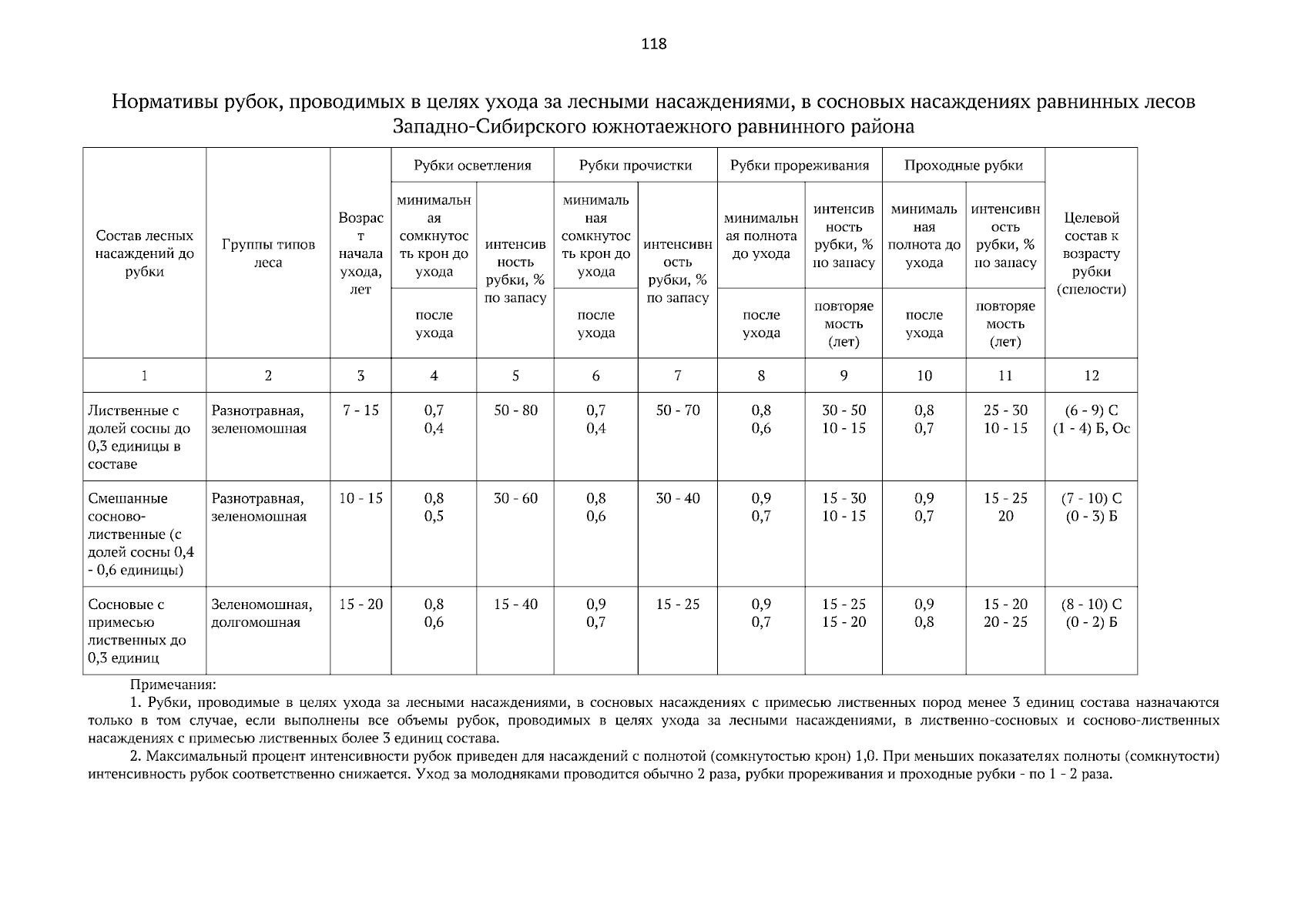 118

Нормативы рубок, проводимых в целях ухода за лесными насаждениями, в сосновых насаждениях равнинных лесов Западно-Сибирского южнотаежного равнинного района

| Состав лесных насаждений до рубки | Группы типов леса | Возраст начала ухода, лет | Рубки осветления: минимальная сомкнутость крон до ухода / после ухода | Рубки осветления: интенсивность рубки, % по запасу | Рубки прочистки: минимальная сомкнутость крон до ухода / после ухода | Рубки прочистки: интенсивность рубки, % по запасу | Рубки прореживания: минимальная полнота до ухода / после ухода | Рубки прореживания: интенсивность рубки, % по запасу / повторяемость (лет) | Проходные рубки: минимальная полнота до ухода / после ухода | Проходные рубки: интенсивность рубки, % по запасу / повторяемость (лет) | Целевой состав к возрасту рубки (спелости) |
|---|---|---|---|---|---|---|---|---|---|---|---|
| 1 | 2 | 3 | 4 | 5 | 6 | 7 | 8 | 9 | 10 | 11 | 12 |
| Лиственные с долей сосны до 0,3 единицы в составе | Разнотравная, зеленомошная | 7 - 15 | 0,7 0,4 | 50 - 80 | 0,7 0,4 | 50 - 70 | 0,8 0,6 | 30 - 50 10 - 15 | 0,8 0,7 | 25 - 30 10 - 15 | (6 - 9) С (1 - 4) Б, Ос |
| Смешанные сосново-лиственные (с долей сосны 0,4 - 0,6 единицы) | Разнотравная, зеленомошная | 10 - 15 | 0,8 0,5 | 30 - 60 | 0,8 0,6 | 30 - 40 | 0,9 0,7 | 15 - 30 10 - 15 | 0,9 0,7 | 15 - 25 20 | (7 - 10) С (0 - 3) Б |
| Сосновые с примесью лиственных до 0,3 единиц | Зеленомошная, долгомошная | 15 - 20 | 0,8 0,6 | 15 - 40 | 0,9 0,7 | 15 - 25 | 0,9 0,7 | 15 - 25 15 - 20 | 0,9 0,8 | 15 - 20 20 - 25 | (8 - 10) С (0 - 2) Б |

Примечания:
1. Рубки, проводимые в целях ухода за лесными насаждениями, в сосновых насаждениях с примесью лиственных пород менее 3 единиц состава назначаются только в том случае, если выполнены все объемы рубок, проводимых в целях ухода за лесными насаждениями, в лиственно-сосновых и сосново-лиственных насаждениях с примесью лиственных более 3 единиц состава.
2. Максимальный процент интенсивности рубок приведен для насаждений с полнотой (сомкнутостью крон) 1,0. При меньших показателях полноты (сомкнутости) интенсивность рубок соответственно снижается. Уход за молодняками проводится обычно 2 раза, рубки прореживания и проходные рубки - по 1 - 2 раза.